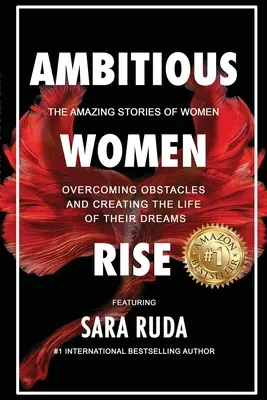 AMBITIOUS

THE AMAZING STORIES OF WOMEN

WOMEN

OVERCOMING OBSTACLES AND CREATING THE LIFE OF THEIR DREAMS

RISE

AMAZON #1 BESTSELLER

FEATURING

SARA RUDA

#1 INTERNATIONAL BESTSELLING AUTHOR